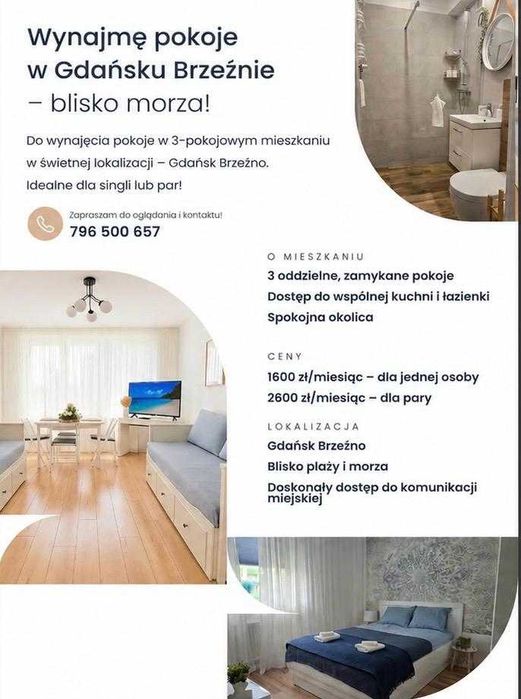 Wynajmę pokoje w Gdańsku Brzeźnie – blisko morza!

Do wynajęcia pokoje w 3-pokojowym mieszkaniu w świetnej lokalizacji – Gdańsk Brzeźno. Idealne dla singli lub par!

Zapraszam do oglądania i kontaktu!
796 500 657

O MIESZKANIU
3 oddzielne, zamykane pokoje
Dostęp do wspólnej kuchni i łazienki
Spokojna okolica

CENY
1600 zł/miesiąc – dla jednej osoby
2600 zł/miesiąc – dla pary

LOKALIZACJA
Gdańsk Brzeźno
Blisko plaży i morza
Doskonały dostęp do komunikacji miejskiej